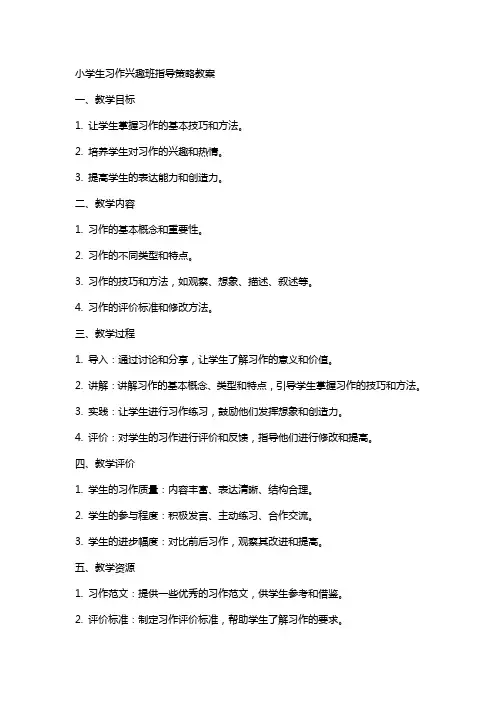 小学生习作兴趣班指导策略教案

一、教学目标

1. 让学生掌握习作的基本技巧和方法。

2. 培养学生对习作的兴趣和热情。

3. 提高学生的表达能力和创造力。

二、教学内容

1. 习作的基本概念和重要性。

2. 习作的不同类型和特点。

3. 习作的技巧和方法，如观察、想象、描述、叙述等。

4. 习作的评价标准和修改方法。

三、教学过程

1. 导入：通过讨论和分享，让学生了解习作的意义和价值。

2. 讲解：讲解习作的基本概念、类型和特点，引导学生掌握习作的技巧和方法。

3. 实践：让学生进行习作练习，鼓励他们发挥想象和创造力。

4. 评价：对学生的习作进行评价和反馈，指导他们进行修改和提高。

四、教学评价

1. 学生的习作质量：内容丰富、表达清晰、结构合理。

2. 学生的参与程度：积极发言、主动练习、合作交流。

3. 学生的进步幅度：对比前后习作，观察其改进和提高。

五、教学资源

1. 习作范文：提供一些优秀的习作范文，供学生参考和借鉴。

2. 评价标准：制定习作评价标准，帮助学生了解习作的要求。